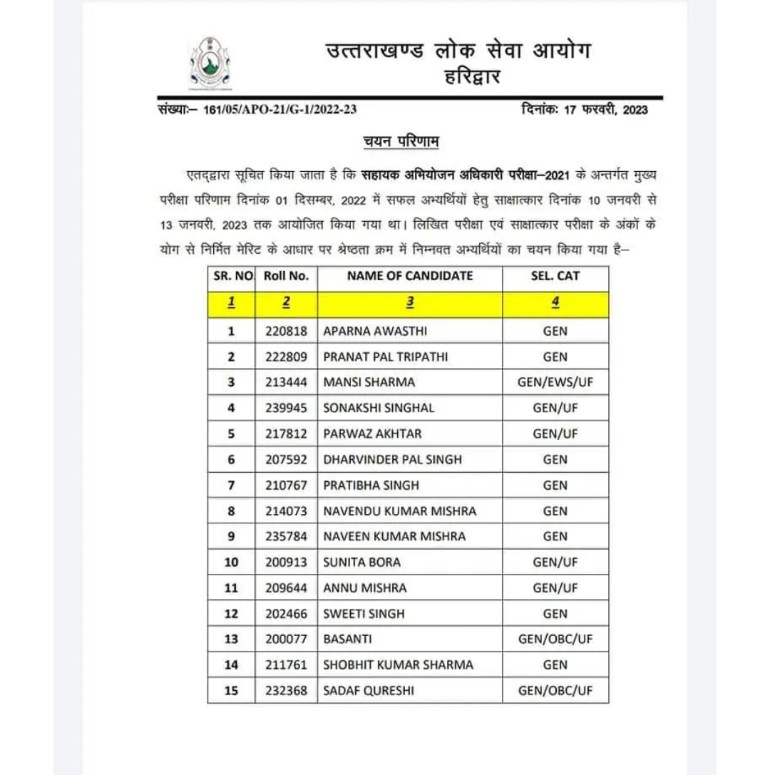 उत्तराखण्ड लोक सेवा आयोग
हरिद्वार

संख्याः– 161/05/APO-21/G-1/2022-23 दिनांकः 17 फरवरी, 2023

चयन परिणाम

एतद्द्वारा सूचित किया जाता है कि सहायक अभियोजन अधिकारी परीक्षा–2021 के अन्तर्गत मुख्य परीक्षा परिणाम दिनांक 01 दिसम्बर, 2022 में सफल अभ्यर्थियों हेतु साक्षात्कार दिनांक 10 जनवरी से 13 जनवरी, 2023 तक आयोजित किया गया था। लिखित परीक्षा एवं साक्षात्कार परीक्षा के अंकों के योग से निर्मित मेरिट के आधार पर श्रेष्ठता क्रम में निम्नवत अभ्यर्थियों का चयन किया गया है–

| SR. NO | Roll No. | NAME OF CANDIDATE | SEL. CAT |
|---|---|---|---|
| 1 | 2 | 3 | 4 |
| 1 | 220818 | APARNA AWASTHI | GEN |
| 2 | 222809 | PRANAT PAL TRIPATHI | GEN |
| 3 | 213444 | MANSI SHARMA | GEN/EWS/UF |
| 4 | 239945 | SONAKSHI SINGHAL | GEN/UF |
| 5 | 217812 | PARWAZ AKHTAR | GEN/UF |
| 6 | 207592 | DHARVINDER PAL SINGH | GEN |
| 7 | 210767 | PRATIBHA SINGH | GEN |
| 8 | 214073 | NAVENDU KUMAR MISHRA | GEN |
| 9 | 235784 | NAVEEN KUMAR MISHRA | GEN |
| 10 | 200913 | SUNITA BORA | GEN/UF |
| 11 | 209644 | ANNU MISHRA | GEN/UF |
| 12 | 202466 | SWEETI SINGH | GEN |
| 13 | 200077 | BASANTI | GEN/OBC/UF |
| 14 | 211761 | SHOBHIT KUMAR SHARMA | GEN |
| 15 | 232368 | SADAF QURESHI | GEN/OBC/UF |